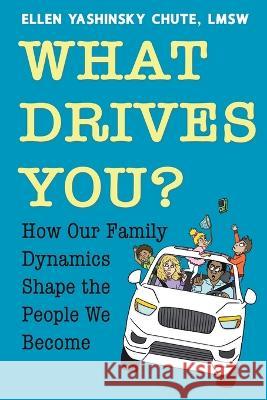 ELLEN YASHINSKY CHUTE, LMSW

WHAT DRIVES YOU?

How Our Family Dynamics Shape the People We Become

Kraina Książek